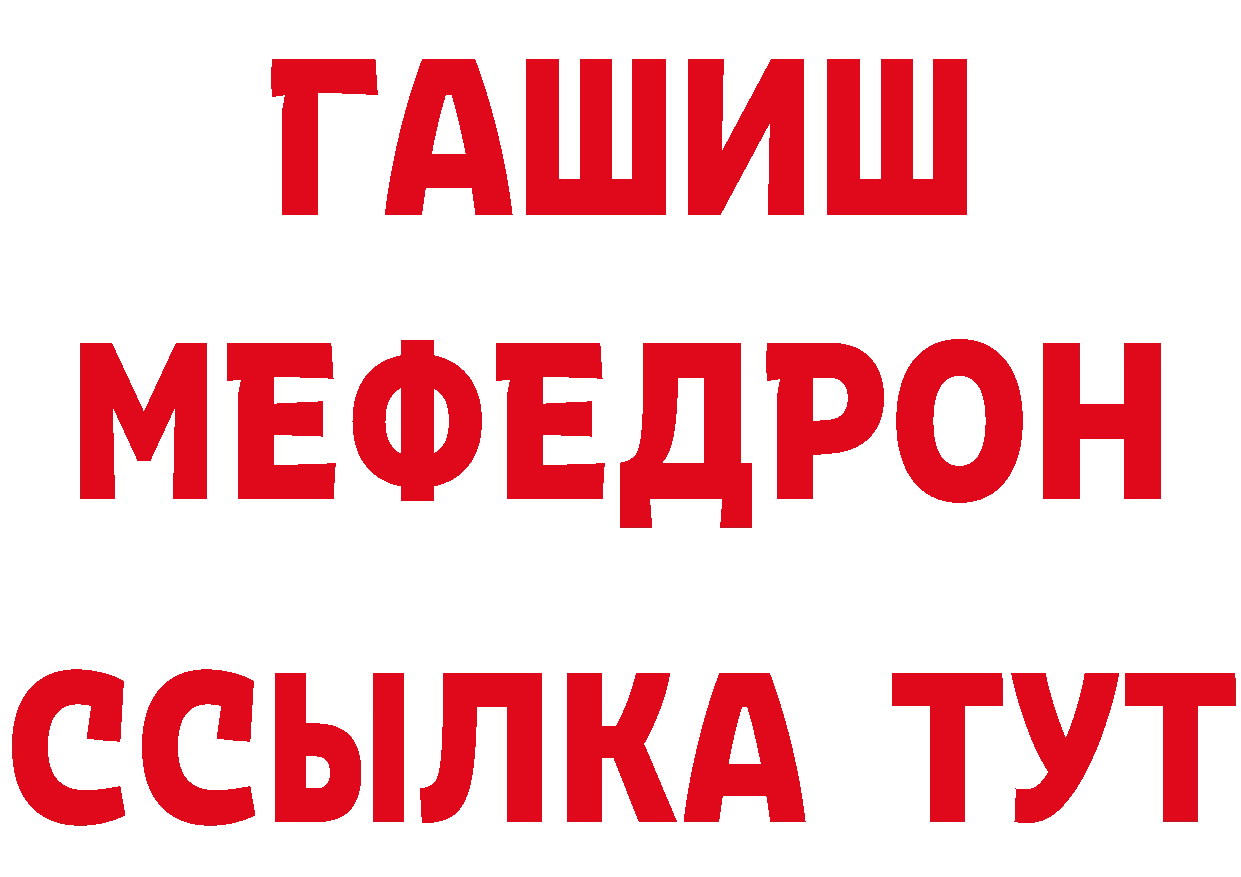 ГАШИШ
МЕФЕДРОН
ССЫЛКА ТУТ